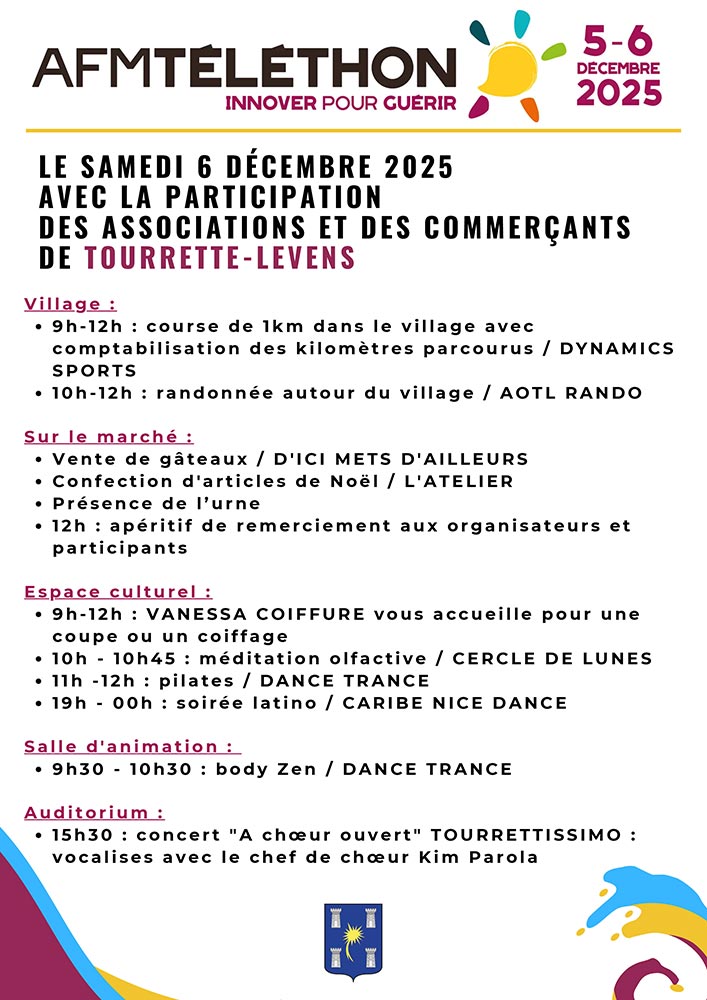 AFMTÉLÉTHON
INNOVER POUR GUÉRIR
5-6 DÉCEMBRE 2025

LE SAMEDI 6 DÉCEMBRE 2025 AVEC LA PARTICIPATION DES ASSOCIATIONS ET DES COMMERÇANTS DE TOURRETTE-LEVENS

Village :
• 9h-12h : course de 1km dans le village avec comptabilisation des kilomètres parcourus / DYNAMICS SPORTS
• 10h-12h : randonnée autour du village / AOTL RANDO

Sur le marché :
• Vente de gâteaux / D'ICI METS D'AILLEURS
• Confection d'articles de Noël / L'ATELIER
• Présence de l'urne
• 12h : apéritif de remerciement aux organisateurs et participants

Espace culturel :
• 9h-12h : VANESSA COIFFURE vous accueille pour une coupe ou un coiffage
• 10h - 10h45 : méditation olfactive / CERCLE DE LUNES
• 11h -12h : pilates / DANCE TRANCE
• 19h - 00h : soirée latino / CARIBE NICE DANCE

Salle d'animation :
• 9h30 - 10h30 : body Zen / DANCE TRANCE

Auditorium :
• 15h30 : concert "A chœur ouvert" TOURRETTISSIMO : vocalises avec le chef de chœur Kim Parola